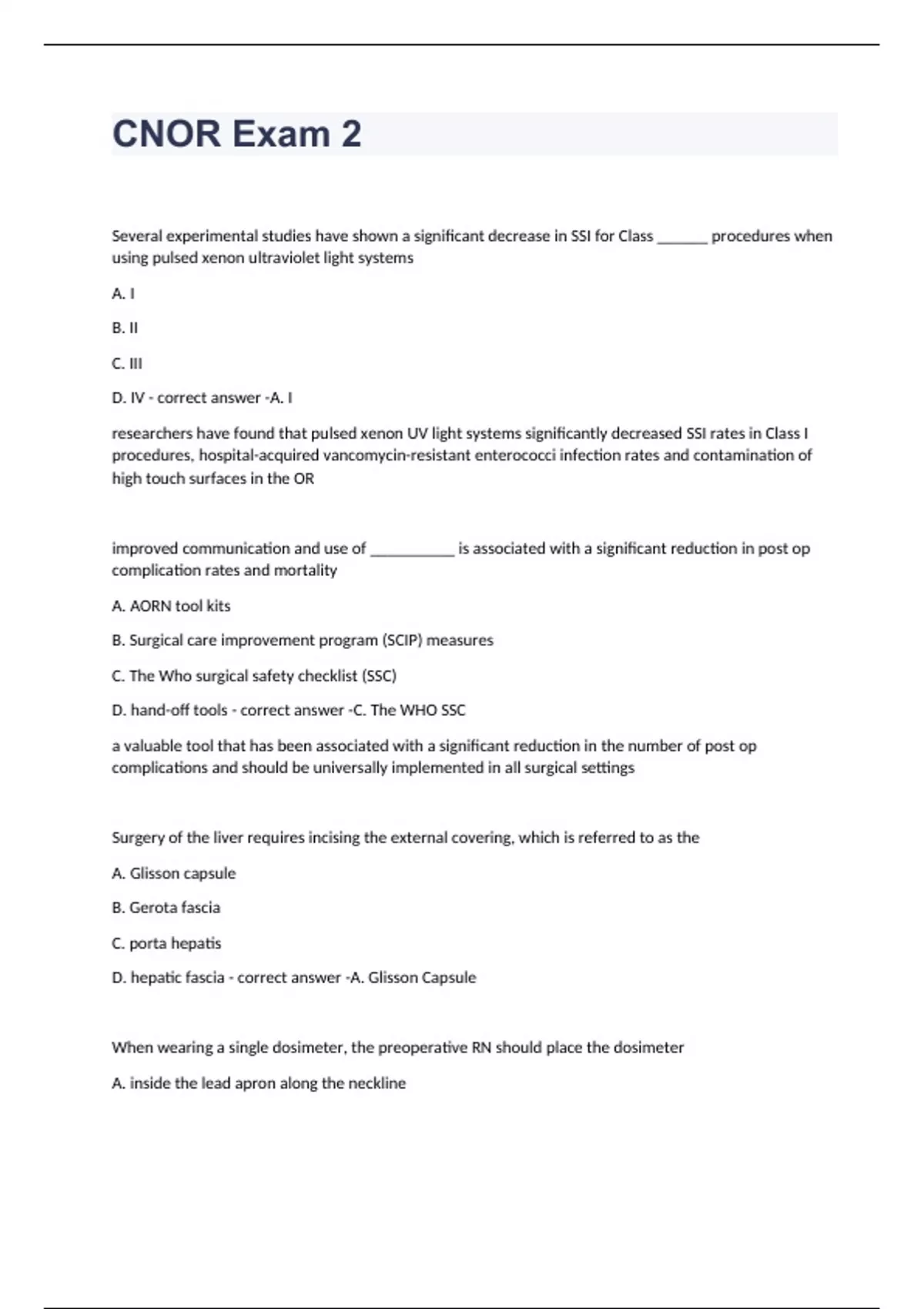 CNOR Exam 2

Several experimental studies have shown a significant decrease in SSI for Class ______ procedures when using pulsed xenon ultraviolet light systems

A. I

B. II

C. III

D. IV - correct answer -A. I

researchers have found that pulsed xenon UV light systems significantly decreased SSI rates in Class I procedures, hospital-acquired vancomycin-resistant enterococci infection rates and contamination of high touch surfaces in the OR

improved communication and use of __________ is associated with a significant reduction in post op complication rates and mortality

A. AORN tool kits

B. Surgical care improvement program (SCIP) measures

C. The Who surgical safety checklist (SSC)

D. hand-off tools - correct answer -C. The WHO SSC

a valuable tool that has been associated with a significant reduction in the number of post op complications and should be universally implemented in all surgical settings

Surgery of the liver requires incising the external covering, which is referred to as the

A. Glisson capsule

B. Gerota fascia

C. porta hepatis

D. hepatic fascia - correct answer -A. Glisson Capsule

When wearing a single dosimeter, the preoperative RN should place the dosimeter

A. inside the lead apron along the neckline